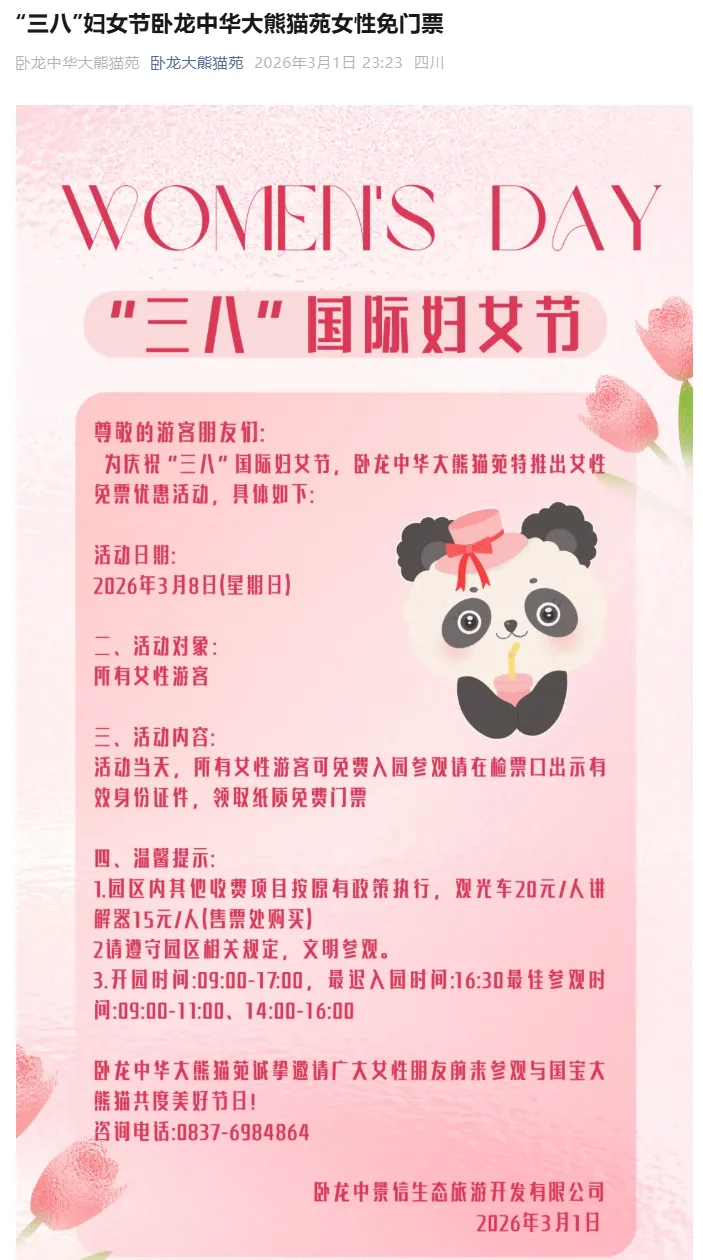 “三八”妇女节卧龙中华大熊猫苑女性免门票

卧龙中华大熊猫苑 卧龙大熊猫苑 2026年3月1日 23:23 四川

WOMEN'S DAY

“三八”国际妇女节

尊敬的游客朋友们:
为庆祝“三八”国际妇女节，卧龙中华大熊猫苑特推出女性免票优惠活动，具体如下:

活动日期:
2026年3月8日(星期日)

二、活动对象:
所有女性游客

三、活动内容:
活动当天，所有女性游客可免费入园参观请在检票口出示有效身份证件，领取纸质免费门票

四、温馨提示:
1.园区内其他收费项目按原有政策执行，观光车20元/人讲解器15元/人(售票处购买)
2请遵守园区相关规定，文明参观。
3.开园时间:09:00-17:00，最迟入园时间:16:30最佳参观时间:09:00-11:00、14:00-16:00

卧龙中华大熊猫苑诚挚邀请广大女性朋友前来参观与国宝大熊猫共度美好节日!
咨询电话:0837-6984864

卧龙中景信生态旅游开发有限公司
2026年3月1日